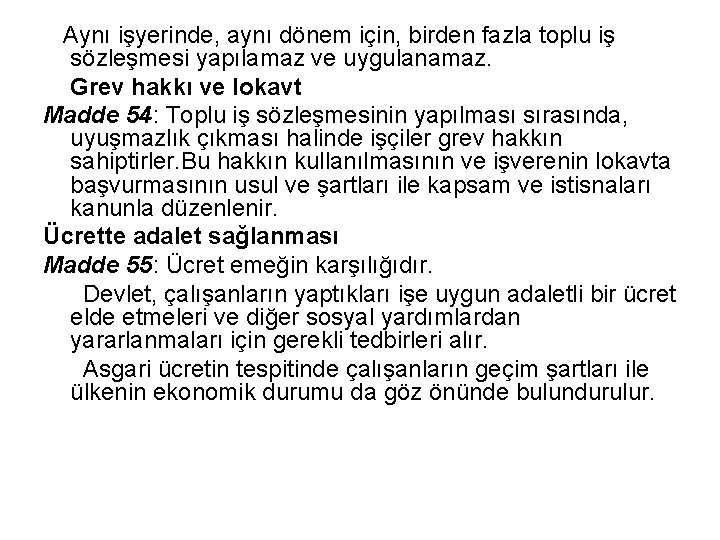 Aynı işyerinde, aynı dönem için, birden fazla toplu iş sözleşmesi yapılamaz ve uygulanamaz.

Grev hakkı ve lokavt

Madde 54: Toplu iş sözleşmesinin yapılması sırasında, uyuşmazlık çıkması halinde işçiler grev hakkın sahiptirler.Bu hakkın kullanılmasının ve işverenin lokavta başvurmasının usul ve şartları ile kapsam ve istisnaları kanunla düzenlenir.

Ücrette adalet sağlanması

Madde 55: Ücret emeğin karşılığıdır.

Devlet, çalışanların yaptıkları işe uygun adaletli bir ücret elde etmeleri ve diğer sosyal yardımlardan yararlanmaları için gerekli tedbirleri alır.

Asgari ücretin tespitinde çalışanların geçim şartları ile ülkenin ekonomik durumu da göz önünde bulundurulur.